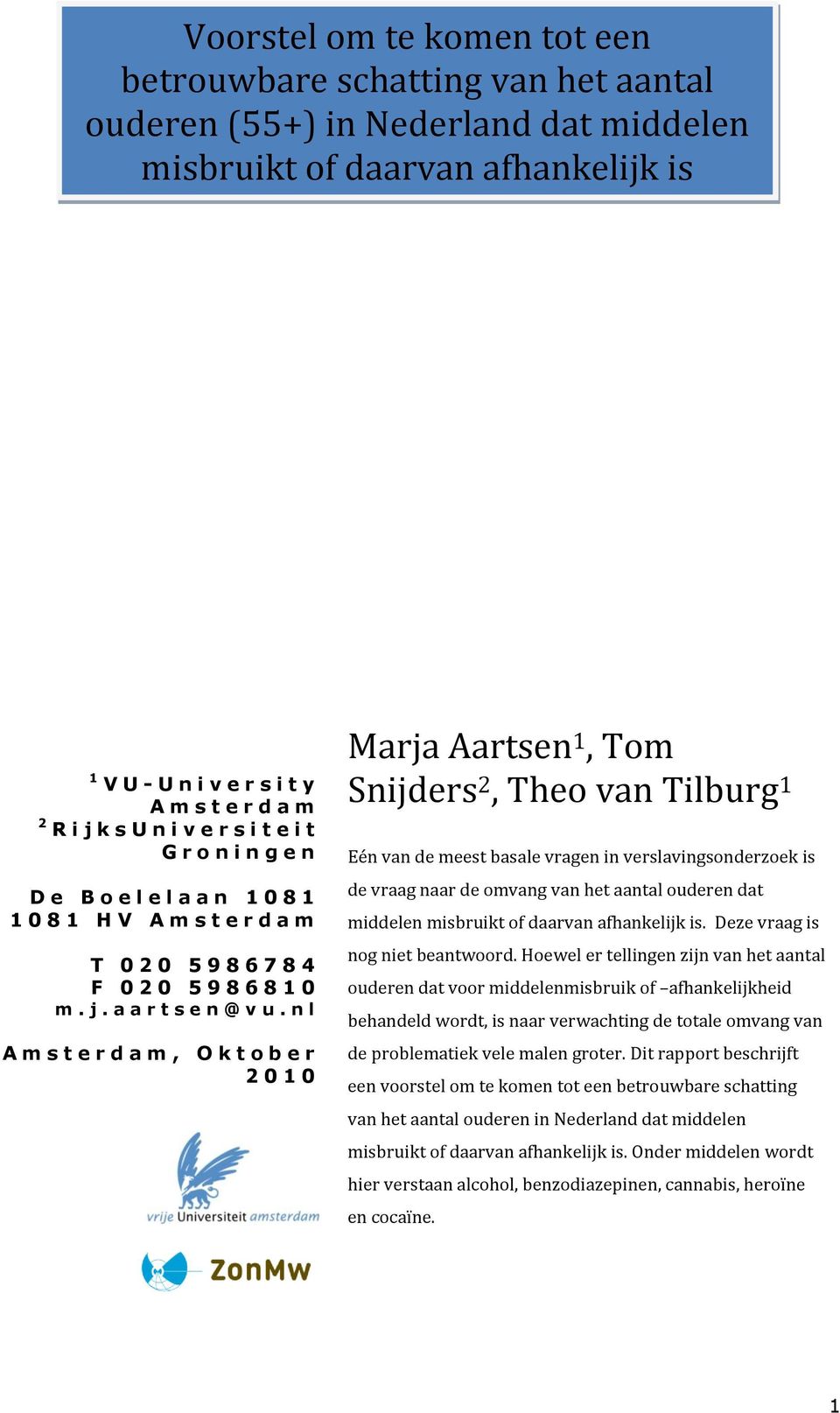 Voorstel om te komen tot een betrouwbare schatting van het aantal ouderen (55+) in Nederland dat middelen misbruikt of daarvan afhankelijk is

$^1$ VU-University Amsterdam
$^2$ RijksUniversiteit Groningen

De Boelelaan 1081
1081 HV Amsterdam

T 020 5986784
F 020 5986810
m.j.aartsen@vu.nl

Amsterdam, Oktober 2010

vrije Universiteit amsterdam

ZonMw

Marja Aartsen$^1$, Tom Snijders$^2$, Theo van Tilburg$^1$

Eén van de meest basale vragen in verslavingsonderzoek is de vraag naar de omvang van het aantal ouderen dat middelen misbruikt of daarvan afhankelijk is. Deze vraag is nog niet beantwoord. Hoewel er tellingen zijn van het aantal ouderen dat voor middelenmisbruik of –afhankelijkheid behandeld wordt, is naar verwachting de totale omvang van de problematiek vele malen groter. Dit rapport beschrijft een voorstel om te komen tot een betrouwbare schatting van het aantal ouderen in Nederland dat middelen misbruikt of daarvan afhankelijk is. Onder middelen wordt hier verstaan alcohol, benzodiazepinen, cannabis, heroïne en cocaïne.

1